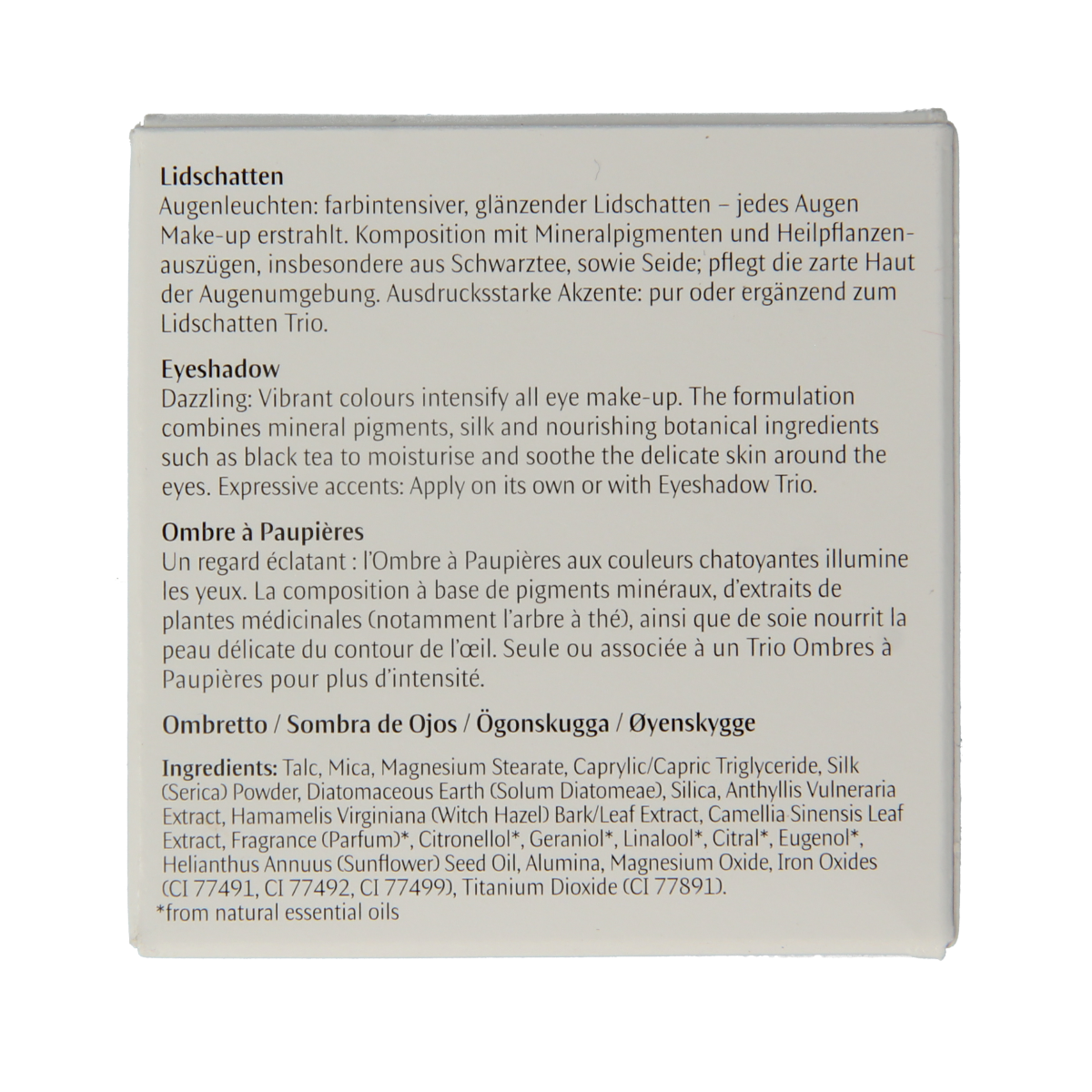 Lidschatten
Augenleuchten: farbintensiver, glänzender Lidschatten – jedes Augen Make-up erstrahlt. Komposition mit Mineralpigmenten und Heilpflanzenauszügen, insbesondere aus Schwarztee, sowie Seide; pflegt die zarte Haut der Augenumgebung. Ausdrucksstarke Akzente: pur oder ergänzend zum Lidschatten Trio.

Eyeshadow
Dazzling: Vibrant colours intensify all eye make-up. The formulation combines mineral pigments, silk and nourishing botanical ingredients such as black tea to moisturise and soothe the delicate skin around the eyes. Expressive accents: Apply on its own or with Eyeshadow Trio.

Ombre à Paupières
Un regard éclatant : l'Ombre à Paupières aux couleurs chatoyantes illumine les yeux. La composition à base de pigments minéraux, d'extraits de plantes médicinales (notamment l'arbre à thé), ainsi que de soie nourrit la peau délicate du contour de l'œil. Seule ou associée à un Trio Ombres à Paupières pour plus d'intensité.

Ombretto / Sombra de Ojos / Ögonskugga / Øyenskygge

Ingredients: Talc, Mica, Magnesium Stearate, Caprylic/Capric Triglyceride, Silk (Serica) Powder, Diatomaceous Earth (Solum Diatomeae), Silica, Anthyllis Vulneraria Extract, Hamamelis Virginiana (Witch Hazel) Bark/Leaf Extract, Camellia Sinensis Leaf Extract, Fragrance (Parfum)*, Citronellol*, Geraniol*, Linalool*, Citral*, Eugenol*, Helianthus Annuus (Sunflower) Seed Oil, Alumina, Magnesium Oxide, Iron Oxides (CI 77491, CI 77492, CI 77499), Titanium Dioxide (CI 77891).
*from natural essential oils